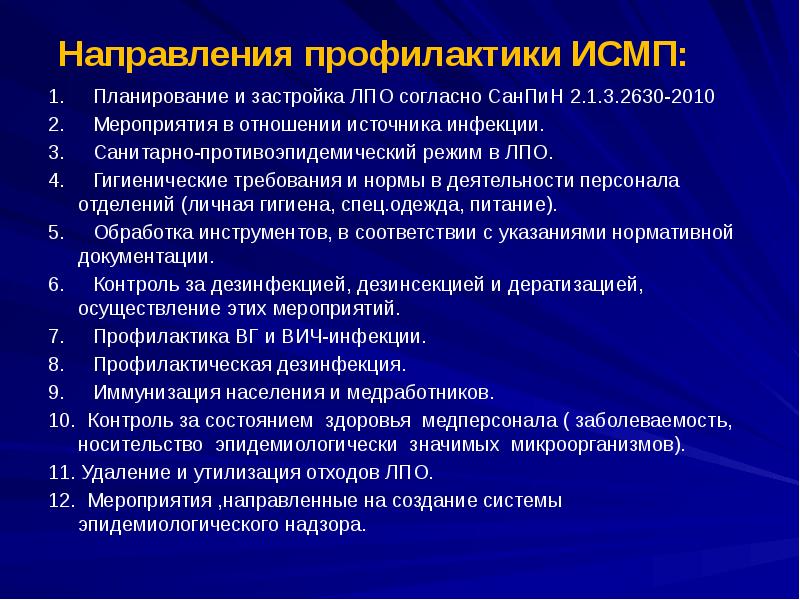 Направления профилактики ИСМП:

1. Планирование и застройка ЛПО согласно СанПиН 2.1.3.2630-2010

2. Мероприятия в отношении источника инфекции.

3. Санитарно-противоэпидемический режим в ЛПО.

4. Гигиенические требования и нормы в деятельности персонала отделений (личная гигиена, спец.одежда, питание).

5. Обработка инструментов, в соответствии с указаниями нормативной документации.

6. Контроль за дезинфекцией, дезинсекцией и дератизацией, осуществление этих мероприятий.

7. Профилактика ВГ и ВИЧ-инфекции.

8. Профилактическая дезинфекция.

9. Иммунизация населения и медработников.

10. Контроль за состоянием здоровья медперсонала ( заболеваемость, носительство эпидемиологически значимых микроорганизмов).

11. Удаление и утилизация отходов ЛПО.

12. Мероприятия ,направленные на создание системы эпидемиологического надзора.